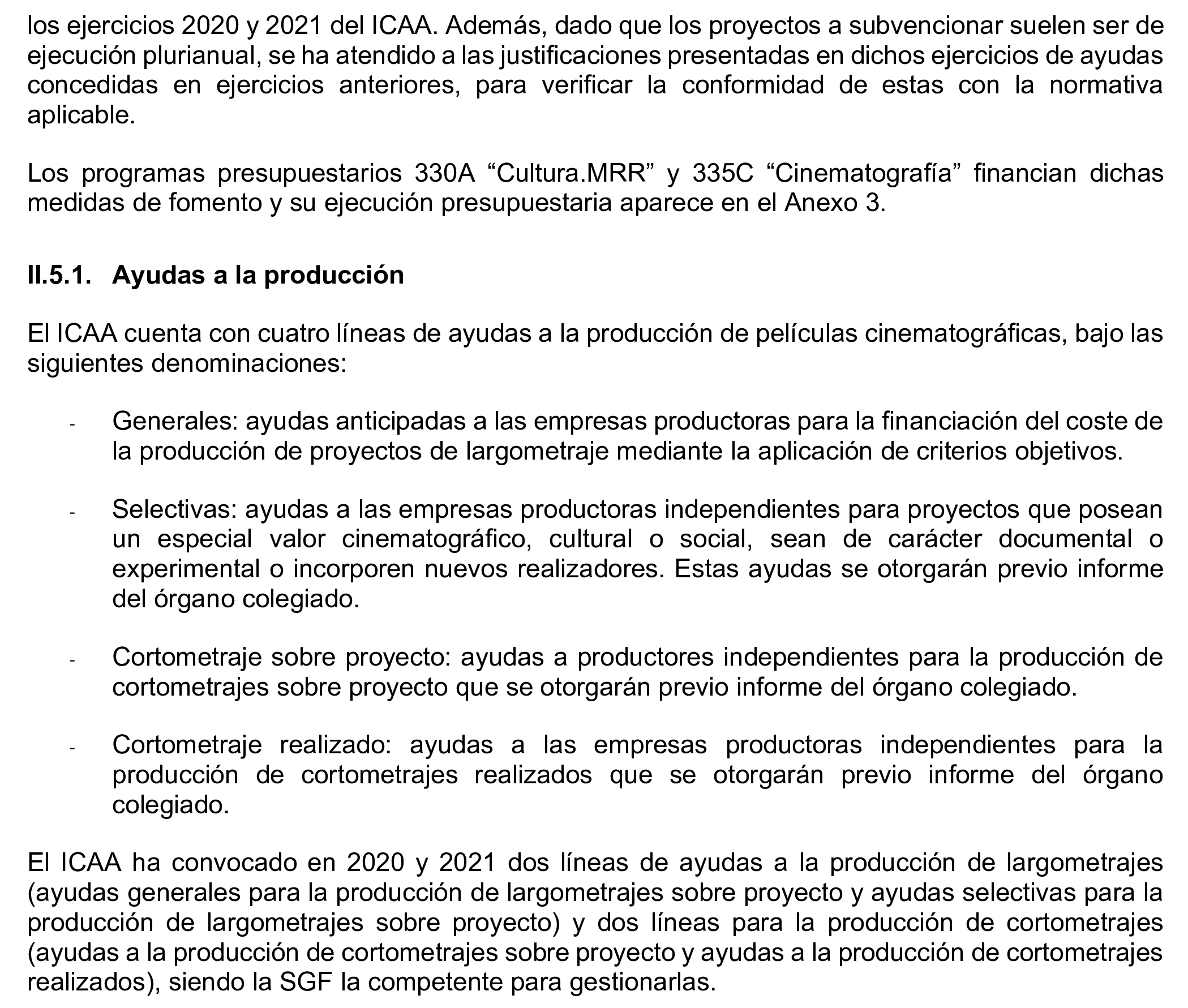 los ejercicios 2020 y 2021 del ICAA. Además, dado que los proyectos a subvencionar suelen ser de ejecución plurianual, se ha atendido a las justificaciones presentadas en dichos ejercicios de ayudas concedidas en ejercicios anteriores, para verificar la conformidad de estas con la normativa aplicable.

Los programas presupuestarios 330A “Cultura.MRR” y 335C “Cinematografía” financian dichas medidas de fomento y su ejecución presupuestaria aparece en el Anexo 3.

II.5.1. Ayudas a la producción

El ICAA cuenta con cuatro líneas de ayudas a la producción de películas cinematográficas, bajo las siguientes denominaciones:

- Generales: ayudas anticipadas a las empresas productoras para la financiación del coste de la producción de proyectos de largometraje mediante la aplicación de criterios objetivos.

- Selectivas: ayudas a las empresas productoras independientes para proyectos que posean un especial valor cinematográfico, cultural o social, sean de carácter documental o experimental o incorporen nuevos realizadores. Estas ayudas se otorgarán previo informe del órgano colegiado.

- Cortometraje sobre proyecto: ayudas a productores independientes para la producción de cortometrajes sobre proyecto que se otorgarán previo informe del órgano colegiado.

- Cortometraje realizado: ayudas a las empresas productoras independientes para la producción de cortometrajes realizados que se otorgarán previo informe del órgano colegiado.

El ICAA ha convocado en 2020 y 2021 dos líneas de ayudas a la producción de largometrajes (ayudas generales para la producción de largometrajes sobre proyecto y ayudas selectivas para la producción de largometrajes sobre proyecto) y dos líneas para la producción de cortometrajes (ayudas a la producción de cortometrajes sobre proyecto y ayudas a la producción de cortometrajes realizados), siendo la SGF la competente para gestionarlas.